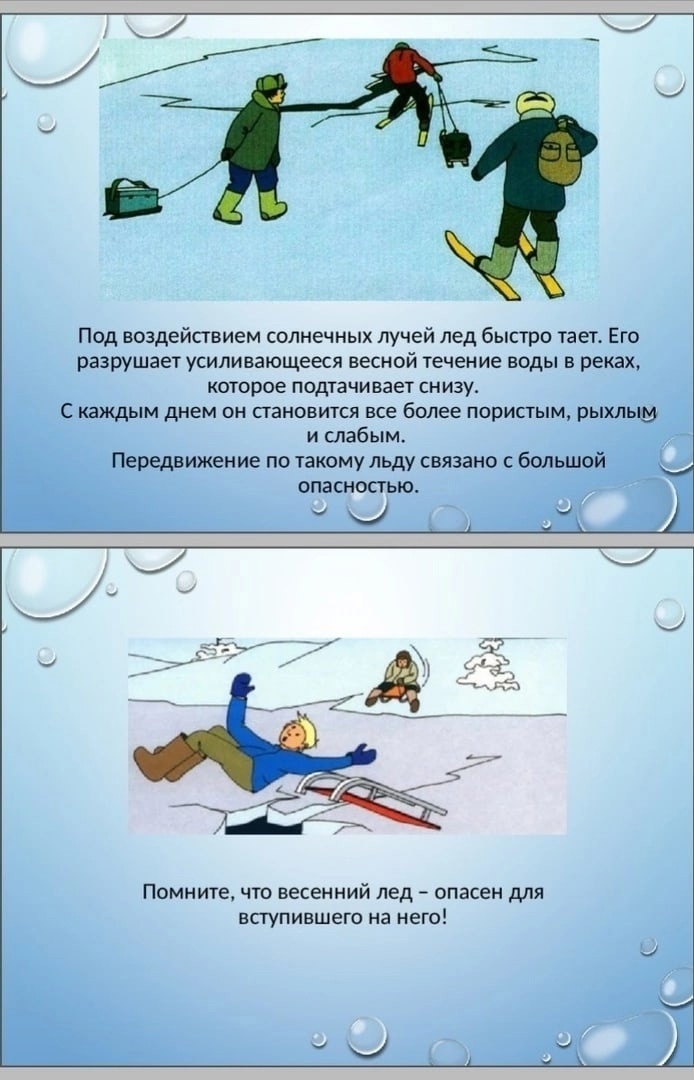 Под воздействием солнечных лучей лед быстро тает. Его разрушает усиливающееся весной течение воды в реках, которое подтачивает снизу.

С каждым днем он становится все более пористым, рыхлым и слабым.

Передвижение по такому льду связано с большой опасностью.

Помните, что весенний лед – опасен для вступившего на него!